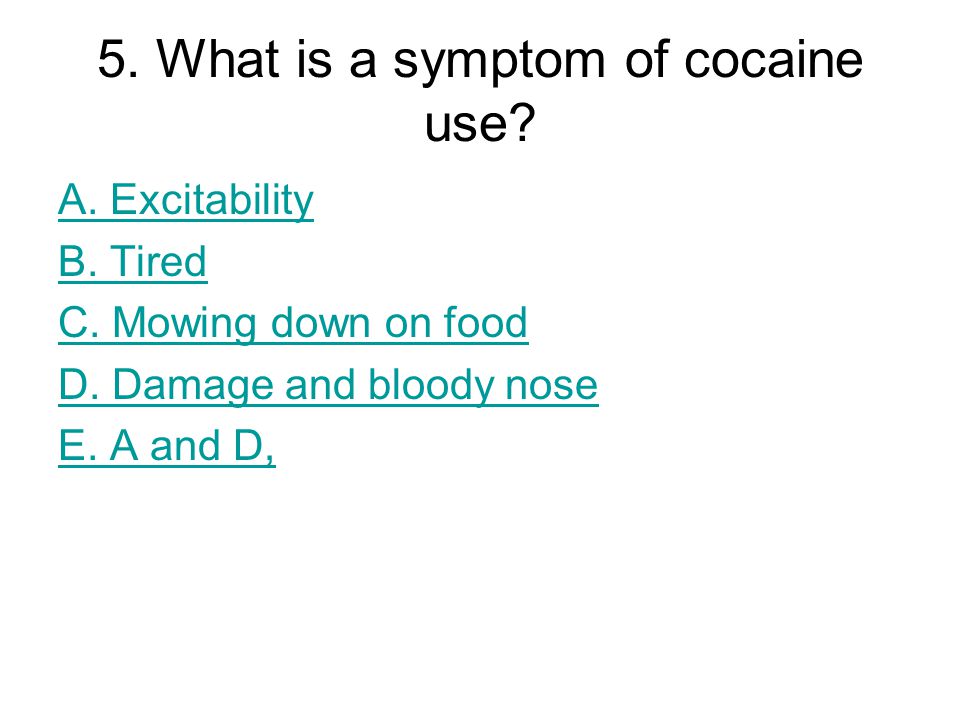 5. What is a symptom of cocaine use?

A. Excitability

B. Tired

C. Mowing down on food

D. Damage and bloody nose

E. A and D,